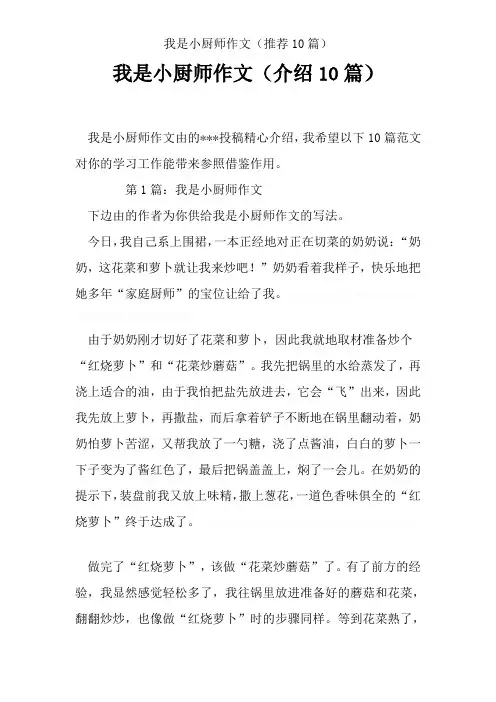 我是小厨师作文（推荐10篇）

我是小厨师作文（介绍10篇）

我是小厨师作文由的***投稿精心介绍，我希望以下10篇范文对你的学习工作能带来参照借鉴作用。

第1篇：我是小厨师作文

下边由的作者为你供给我是小厨师作文的写法。

今日，我自己系上围裙，一本正经地对正在切菜的奶奶说：“奶奶，这花菜和萝卜就让我来炒吧！”奶奶看着我样子，快乐地把她多年“家庭厨师”的宝位让给了我。

由于奶奶刚才切好了花菜和萝卜，因此我就地取材准备炒个“红烧萝卜”和“花菜炒蘑菇”。我先把锅里的水给蒸发了，再浇上适合的油，由于我怕把盐先放进去，它会“飞”出来，因此我先放上萝卜，再撒盐，而后拿着铲子不断地在锅里翻动着，奶奶怕萝卜苦涩，又帮我放了一勺糖，浇了点酱油，白白的萝卜一下子变为了酱红色了，最后把锅盖盖上，焖了一会儿。在奶奶的提示下，装盘前我又放上味精，撒上葱花，一道色香味俱全的“红烧萝卜”终于达成了。

做完了“红烧萝卜”，该做“花菜炒蘑菇”了。有了前方的经验，我显然感觉轻松多了，我往锅里放进准备好的蘑菇和花菜，翻翻炒炒，也像做“红烧萝卜”时的步骤同样。等到花菜熟了，